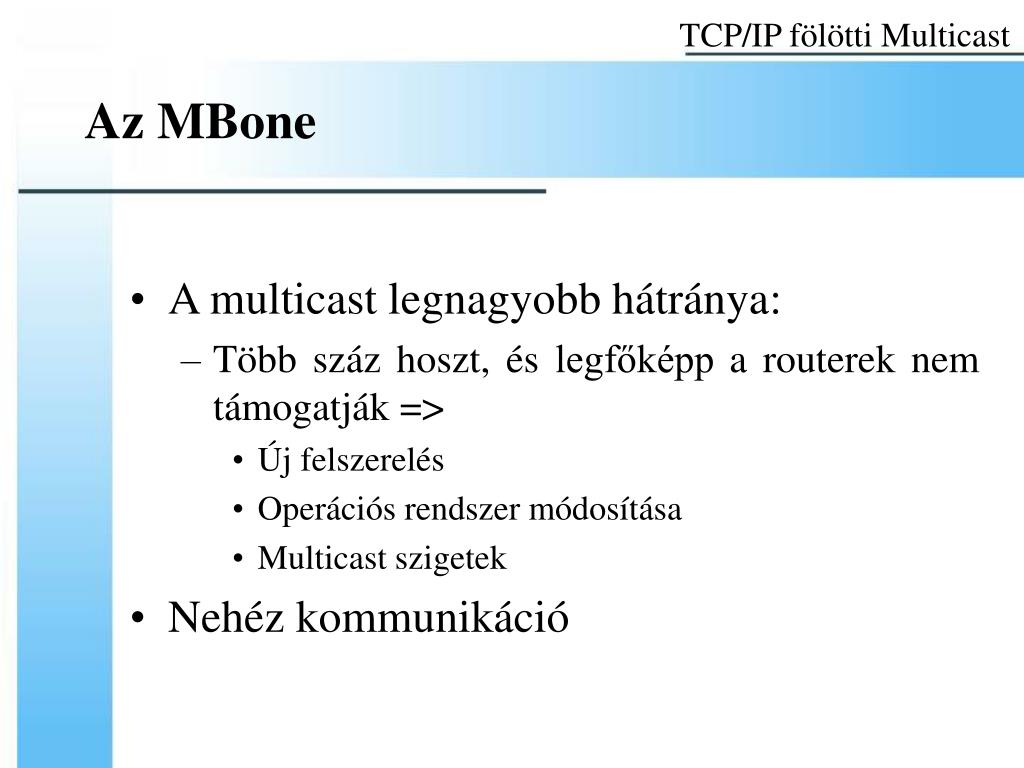 TCP/IP fölötti Multicast

Az MBone

• A multicast legnagyobb hátránya:
– Több száz hoszt, és legfőképp a routerek nem támogatják =>
• Új felszerelés
• Operációs rendszer módosítása
• Multicast szigetek
• Nehéz kommunikáció